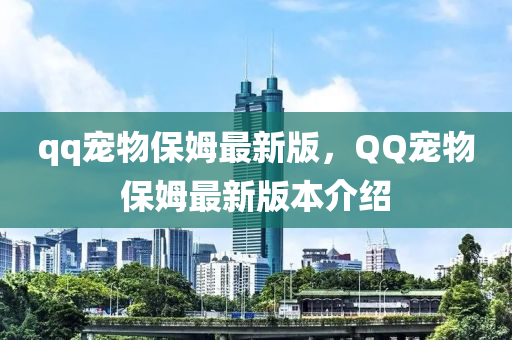 qq宠物保姆最新版，QQ宠物保姆最新版本介绍